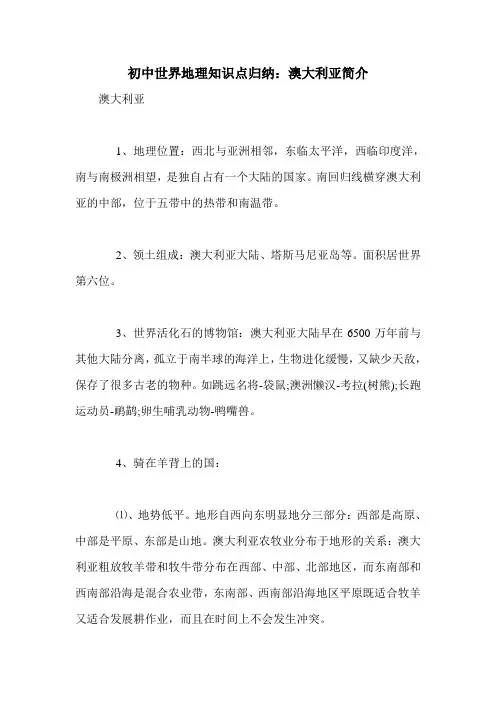 初中世界地理知识点归纳：澳大利亚简介

澳大利亚

1、地理位置：西北与亚洲相邻，东临太平洋，西临印度洋，南与南极洲相望，是独自占有一个大陆的国家。南回归线横穿澳大利亚的中部，位于五带中的热带和南温带。

2、领土组成：澳大利亚大陆、塔斯马尼亚岛等。面积居世界第六位。

3、世界活化石的博物馆：澳大利亚大陆早在 6500 万年前与其他大陆分离，孤立于南半球的海洋上，生物进化缓慢，又缺少天敌，保存了很多古老的物种。如跳远名将-袋鼠;澳洲懒汉-考拉(树熊);长跑运动员-鸸鹋;卵生哺乳动物-鸭嘴兽。

4、骑在羊背上的国：

⑴、地势低平。地形自西向东明显地分三部分：西部是高原、中部是平原、东部是山地。澳大利亚农牧业分布于地形的关系：澳大利亚粗放牧羊带和牧牛带分布在西部、中部、北部地区，而东南部和西南部沿海是混合农业带，东南部、西南部沿海地区平原既适合牧羊又适合发展耕作业，而且在时间上不会发生冲突。